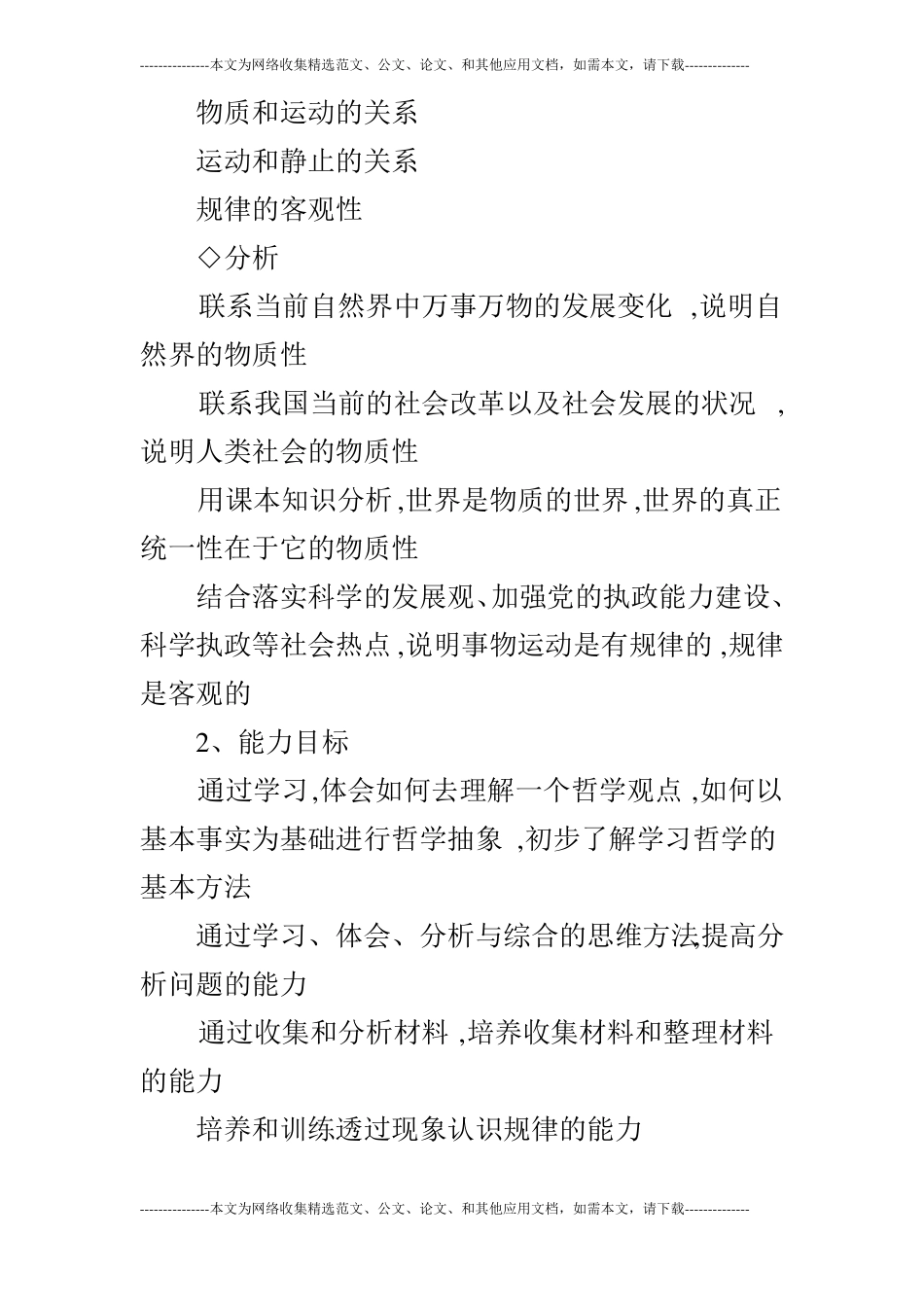 ---------------本文为网络收集精选范文、公文、论文、和其他应用文档，如需本文，请下载--------------

物质和运动的关系

运动和静止的关系

规律的客观性

◇分析

联系当前自然界中万事万物的发展变化 ,说明自然界的物质性

联系我国当前的社会改革以及社会发展的状况 ,说明人类社会的物质性

用课本知识分析,世界是物质的世界,世界的真正统一性在于它的物质性

结合落实科学的发展观、加强党的执政能力建设、科学执政等社会热点,说明事物运动是有规律的,规律是客观的

2、能力目标

通过学习,体会如何去理解一个哲学观点,如何以基本事实为基础进行哲学抽象 ,初步了解学习哲学的基本方法

通过学习、体会、分析与综合的思维方法,提高分析问题的能力

通过收集和分析材料 ,培养收集材料和整理材料的能力

培养和训练透过现象认识规律的能力

---------------本文为网络收集精选范文、公文、论文、和其他应用文档，如需本文，请下载--------------